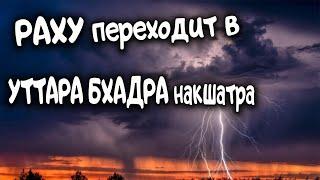 РАХУ переходит в

УТТАРА БХАДРА накшатра